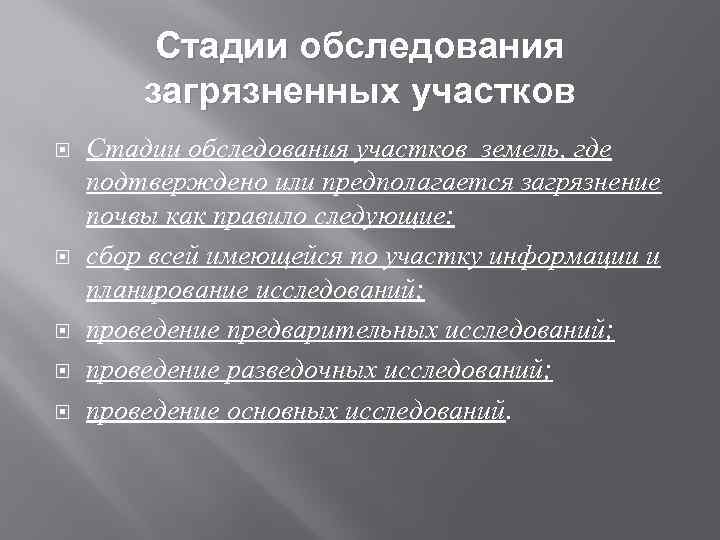 Стадии обследования загрязненных участков

Стадии обследования участков земель, где подтверждено или предполагается загрязнение почвы как правило следующие:

сбор всей имеющейся по участку информации и планирование исследований;

проведение предварительных исследований;

проведение разведочных исследований;

проведение основных исследований.